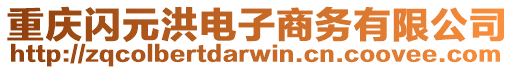 重庆闪元洪电子商务有限公司
http://zqcolbertdarwin.cn.coovee.com